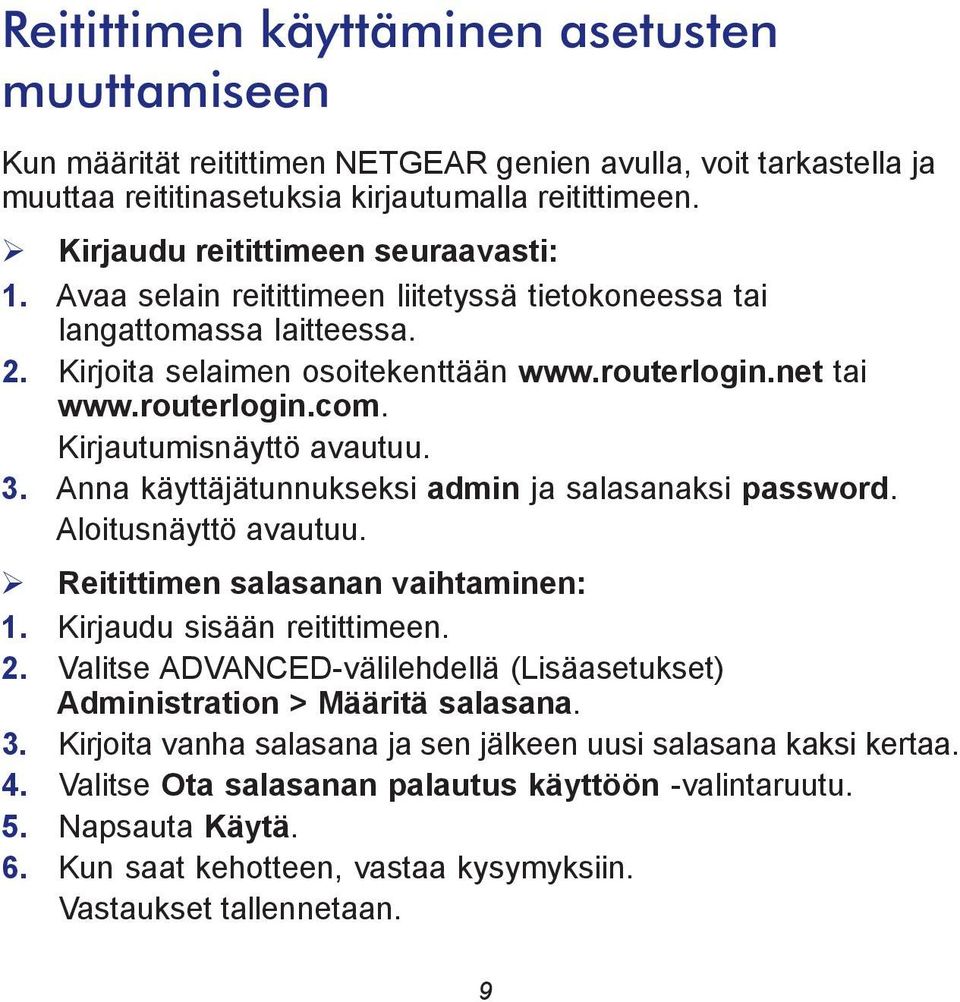 Reitittimen käyttäminen asetusten muuttamiseen

Kun määrität reitittimen NETGEAR genien avulla, voit tarkastella ja muuttaa reititinasetuksia kirjautumalla reitittimeen.

➢ Kirjaudu reitittimeen seuraavasti:
1. Avaa selain reitittimeen liitetyssä tietokoneessa tai langattomassa laitteessa.
2. Kirjoita selaimen osoitekenttään www.routerlogin.net tai www.routerlogin.com.
Kirjautumisnäyttö avautuu.
3. Anna käyttäjätunnukseksi admin ja salasanaksi password.
Aloitusnäyttö avautuu.

➢ Reitittimen salasanan vaihtaminen:
1. Kirjaudu sisään reitittimeen.
2. Valitse ADVANCED-välilehdellä (Lisäasetukset) Administration > Määritä salasana.
3. Kirjoita vanha salasana ja sen jälkeen uusi salasana kaksi kertaa.
4. Valitse Ota salasanan palautus käyttöön -valintaruutu.
5. Napsauta Käytä.
6. Kun saat kehotteen, vastaa kysymyksiin.
Vastaukset tallennetaan.

9